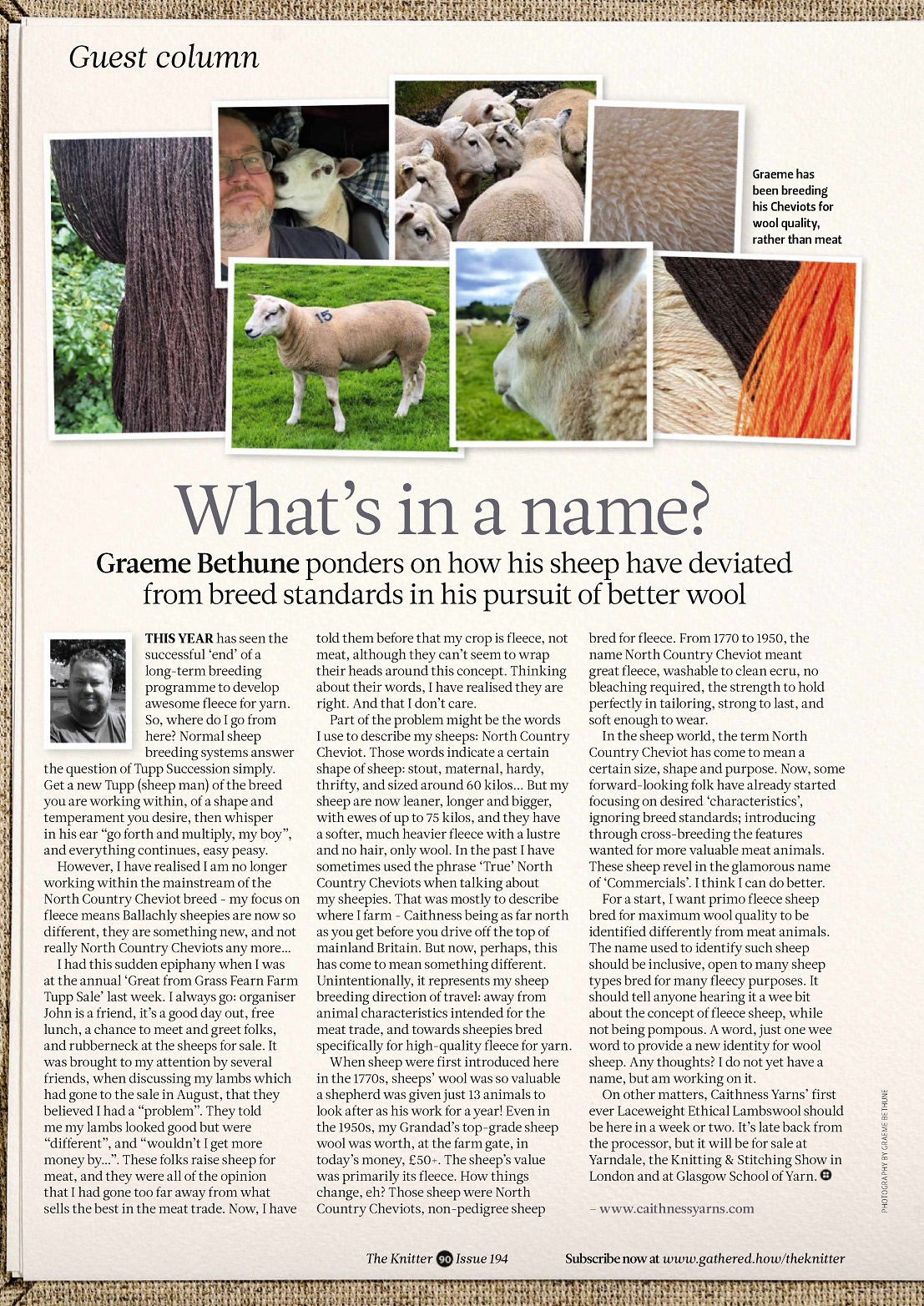 Guest column

15

Graeme has been breeding his Cheviots for wool quality, rather than meat

What's in a name?

Graeme Bethune ponders on how his sheep have deviated from breed standards in his pursuit of better wool

THIS YEAR has seen the successful 'end' of a long-term breeding programme to develop awesome fleece for yarn. So, where do I go from here? Normal sheep breeding systems answer the question of Tupp Succession simply. Get a new Tupp (sheep man) of the breed you are working within, of a shape and temperament you desire, then whisper in his ear "go forth and multiply, my boy", and everything continues, easy peasy.

However, I have realised I am no longer working within the mainstream of the North Country Cheviot breed - my focus on fleece means Ballachly sheepies are now so different, they are something new, and not really North Country Cheviots any more...

I had this sudden epiphany when I was at the annual 'Great from Grass Fearn Farm Tupp Sale' last week. I always go: organiser John is a friend, it's a good day out, free lunch, a chance to meet and greet folks, and rubberneck at the sheeps for sale. It was brought to my attention by several friends, when discussing my lambs which had gone to the sale in August, that they believed I had a "problem". They told me my lambs looked good but were "different", and "wouldn't I get more money by...". These folks raise sheep for meat, and they were all of the opinion that I had gone too far away from what sells the best in the meat trade. Now, I have told them before that my crop is fleece, not meat, although they can't seem to wrap their heads around this concept. Thinking about their words, I have realised they are right. And that I don't care.

Part of the problem might be the words I use to describe my sheeps: North Country Cheviot. Those words indicate a certain shape of sheep: stout, maternal, hardy, thrifty, and sized around 60 kilos... But my sheep are now leaner, longer and bigger, with ewes of up to 75 kilos, and they have a softer, much heavier fleece with a lustre and no hair, only wool. In the past I have sometimes used the phrase 'True' North Country Cheviots when talking about my sheepies. That was mostly to describe where I farm - Caithness being as far north as you get before you drive off the top of mainland Britain. But now, perhaps, this has come to mean something different. Unintentionally, it represents my sheep breeding direction of travel: away from animal characteristics intended for the meat trade, and towards sheepies bred specifically for high-quality fleece for yarn.

When sheep were first introduced here in the 1770s, sheeps' wool was so valuable a shepherd was given just 13 animals to look after as his work for a year! Even in the 1950s, my Grandad's top-grade sheep wool was worth, at the farm gate, in today's money, £50+. The sheep's value was primarily its fleece. How things change, eh? Those sheep were North Country Cheviots, non-pedigree sheep bred for fleece. From 1770 to 1950, the name North Country Cheviot meant great fleece, washable to clean ecru, no bleaching required, the strength to hold perfectly in tailoring, strong to last, and soft enough to wear.

In the sheep world, the term North Country Cheviot has come to mean a certain size, shape and purpose. Now, some forward-looking folk have already started focusing on desired 'characteristics', ignoring breed standards; introducing through cross-breeding the features wanted for more valuable meat animals. These sheep revel in the glamorous name of 'Commercials'. I think I can do better.

For a start, I want primo fleece sheep bred for maximum wool quality to be identified differently from meat animals. The name used to identify such sheep should be inclusive, open to many sheep types bred for many fleecy purposes. It should tell anyone hearing it a wee bit about the concept of fleece sheep, while not being pompous. A word, just one wee word to provide a new identity for wool sheep. Any thoughts? I do not yet have a name, but am working on it.

On other matters, Caithness Yarns' first ever Laceweight Ethical Lambswool should be here in a week or two. It's late back from the processor, but it will be for sale at Yarndale, the Knitting & Stitching Show in London and at Glasgow School of Yarn.

– www.caithnessyarns.com

PHOTOGRAPHY BY GRAEME BETHUNE

The Knitter 90 Issue 194

Subscribe now at www.gathered.how/theknitter